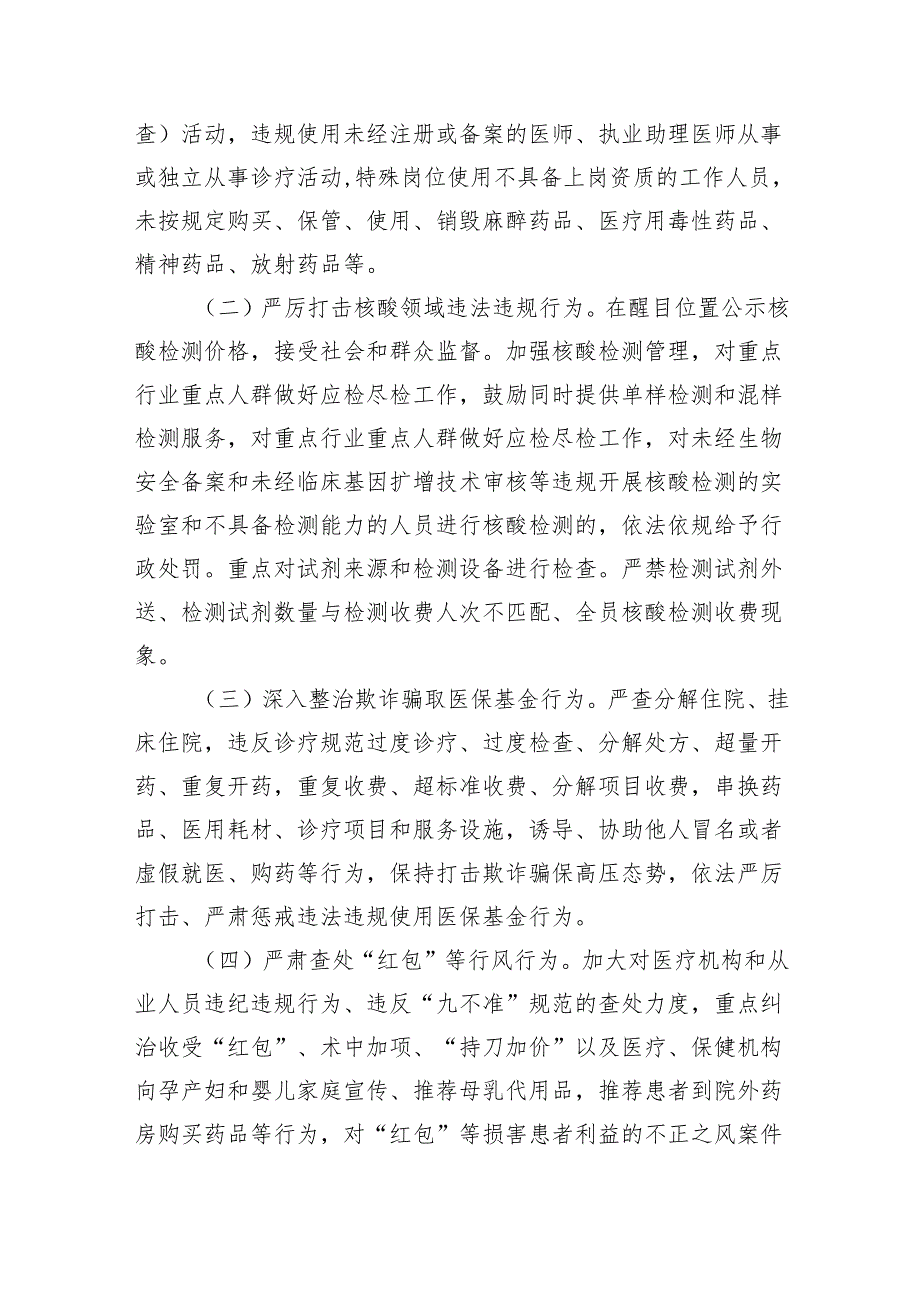 查）活动，违规使用未经注册或备案的医师、执业助理医师从事或独立从事诊疗活动,特殊岗位使用不具备上岗资质的工作人员，未按规定购买、保管、使用、销毁麻醉药品、医疗用毒性药品、精神药品、放射药品等。

（二）严厉打击核酸领域违法违规行为。在醒目位置公示核酸检测价格，接受社会和群众监督。加强核酸检测管理，对重点行业重点人群做好应检尽检工作，鼓励同时提供单样检测和混样检测服务，对重点行业重点人群做好应检尽检工作，对未经生物安全备案和未经临床基因扩增技术审核等违规开展核酸检测的实验室和不具备检测能力的人员进行核酸检测的，依法依规给予行政处罚。重点对试剂来源和检测设备进行检查。严禁检测试剂外送、检测试剂数量与检测收费人次不匹配、全员核酸检测收费现象。

（三）深入整治欺诈骗取医保基金行为。严查分解住院、挂床住院，违反诊疗规范过度诊疗、过度检查、分解处方、超量开药、重复开药，重复收费、超标准收费、分解项目收费，串换药品、医用耗材、诊疗项目和服务设施，诱导、协助他人冒名或者虚假就医、购药等行为，保持打击欺诈骗保高压态势，依法严厉打击、严肃惩戒违法违规使用医保基金行为。

（四）严肃查处“红包”等行风行为。加大对医疗机构和从业人员违纪违规行为、违反“九不准”规范的查处力度，重点纠治收受“红包”、术中加项、“持刀加价”以及医疗、保健机构向孕产妇和婴儿家庭宣传、推荐母乳代用品，推荐患者到院外药房购买药品等行为，对“红包”等损害患者利益的不正之风案件